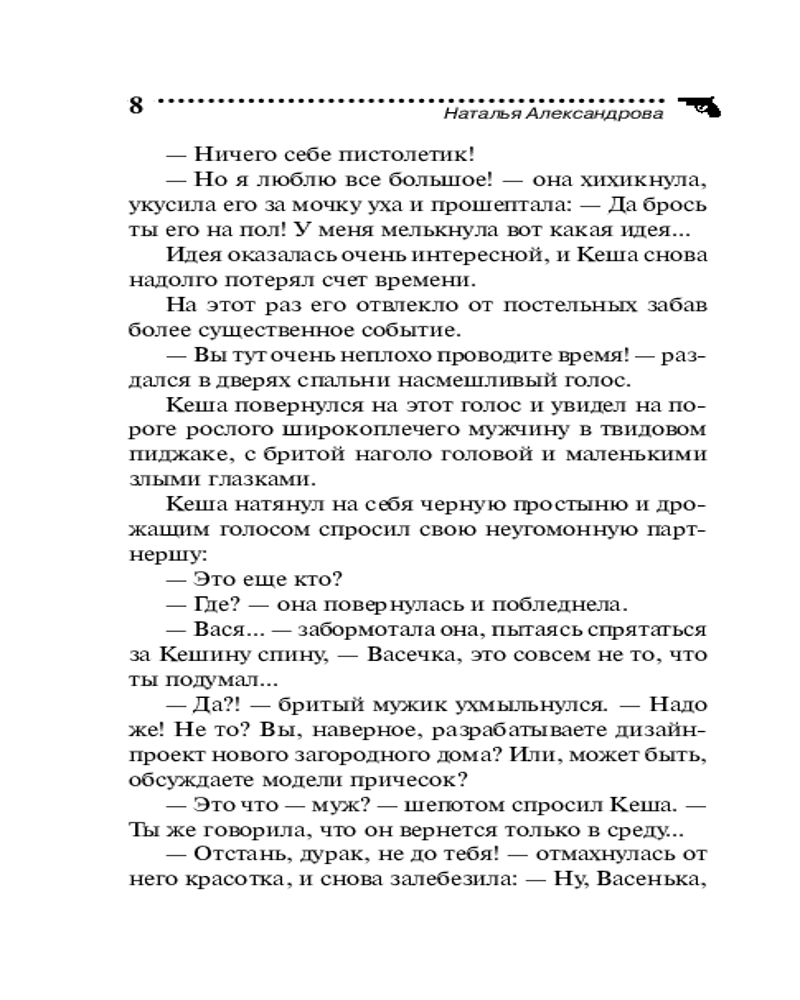 8 Наталья Александрова

— Ничего себе пистолетик!

— Но я люблю все большое! — она хихикнула, укусила его за мочку уха и прошептала: — Да брось ты его на пол! У меня мелькнула вот какая идея...

Идея оказалась очень интересной, и Кеша снова надолго потерял счет времени.

На этот раз его отвлекло от постельных забав более существенное событие.

— Вы тут очень неплохо проводите время! — раздался в дверях спальни насмешливый голос.

Кеша повернулся на этот голос и увидел на пороге рослого широкоплечего мужчину в твидовом пиджаке, с бритой наголо головой и маленькими злыми глазками.

Кеша натянул на себя черную простыню и дрожащим голосом спросил свою неугомонную партнершу:

— Это еще кто?

— Где? — она повернулась и побледнела.

— Вася... — забормотала она, пытаясь спрятаться за Кешину спину, — Васечка, это совсем не то, что ты подумал...

— Да?! — бритый мужик ухмыльнулся. — Надо же! Не то? Вы, наверное, разрабатываете дизайн-проект нового загородного дома? Или, может быть, обсуждаете модели причесок?

— Это что — муж? — шепотом спросил Кеша. — Ты же говорила, что он вернется только в среду...

— Отстань, дурак, не до тебя! — отмахнулась от него красотка, и снова залебезила: — Ну, Васенька,